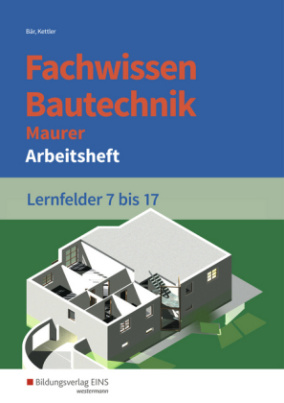 Bär, Kettler

Fachwissen Bautechnik
Maurer
Arbeitsheft

Lernfelder 7 bis 17

Bildungsverlag EINS
westermann